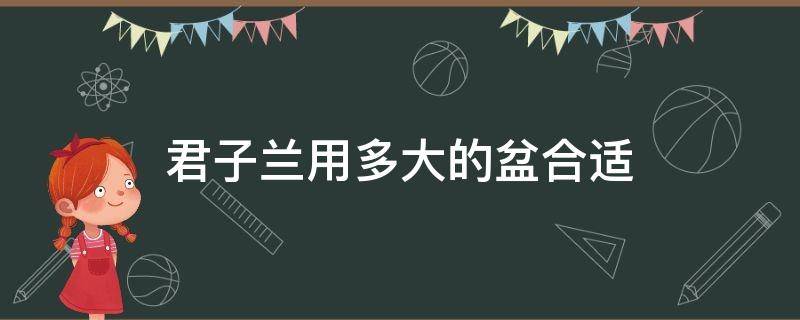 君子兰用多大的盆合适